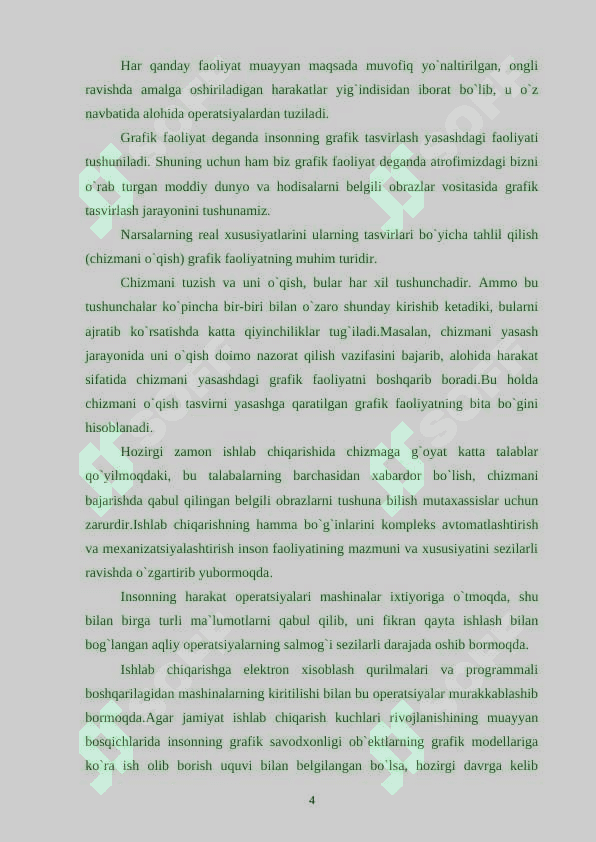 Har qanday faoliyat muayyan maqsada muvofiq yo`naltirilgan, ongli ravishda amalga oshiriladigan harakatlar yig`indisidan iborat bo`lib, u o`z navbatida alohida operatsiyalardan tuziladi.

Grafik faoliyat deganda insonning grafik tasvirlash yasashdagi faoliyati tushuniladi. Shuning uchun ham biz grafik faoliyat deganda atrofimizdagi bizni o`rab turgan moddiy dunyo va hodisalarni belgili obrazlar vositasida grafik tasvirlash jarayonini tushunamiz.

Narsalarning real xususiyatlarini ularning tasvirlari bo`yicha tahlil qilish (chizmani o`qish) grafik faoliyatning muhim turidir.

Chizmani tuzish va uni o`qish, bular har xil tushunchadir. Ammo bu tushunchalar ko`pincha bir-biri bilan o`zaro shunday kirishib ketadiki, bularni ajratib ko`rsatishda katta qiyinchiliklar tug`iladi.Masalan, chizmani yasash jarayonida uni o`qish doimo nazorat qilish vazifasini bajarib, alohida harakat sifatida chizmani yasashdagi grafik faoliyatni boshqarib boradi.Bu holda chizmani o`qish tasvirni yasashga qaratilgan grafik faoliyatning bita bo`gini hisoblanadi.

Hozirgi zamon ishlab chiqarishida chizmaga g`oyat katta talablar qo`yilmoqdaki, bu talabalarning barchasidan xabardor bo`lish, chizmani bajarishda qabul qilingan belgili obrazlarni tushuna bilish mutaxassislar uchun zarurdir.Ishlab chiqarishning hamma bo`g`inlarini kompleks avtomatlashtirish va mexanizatsiyalashtirish inson faoliyatining mazmuni va xususiyatini sezilarli ravishda o`zgartirib yubormoqda.

Insonning harakat operatsiyalari mashinalar ixtiyoriga o`tmoqda, shu bilan birga turli ma`lumotlarni qabul qilib, uni fikran qayta ishlash bilan bog`langan aqliy operatsiyalarning salmog`i sezilarli darajada oshib bormoqda.

Ishlab chiqarishga elektron xisoblash qurilmalari va programmali boshqarilagidan mashinalarning kiritilishi bilan bu operatsiyalar murakkablashib bormoqda.Agar jamiyat ishlab chiqarish kuchlari rivojlanishining muayyan bosqichlarida insonning grafik savodxonligi ob`ektlarning grafik modellariga ko`ra ish olib borish uquvi bilan belgilangan bo`lsa, hozirgi davrga kelib

4